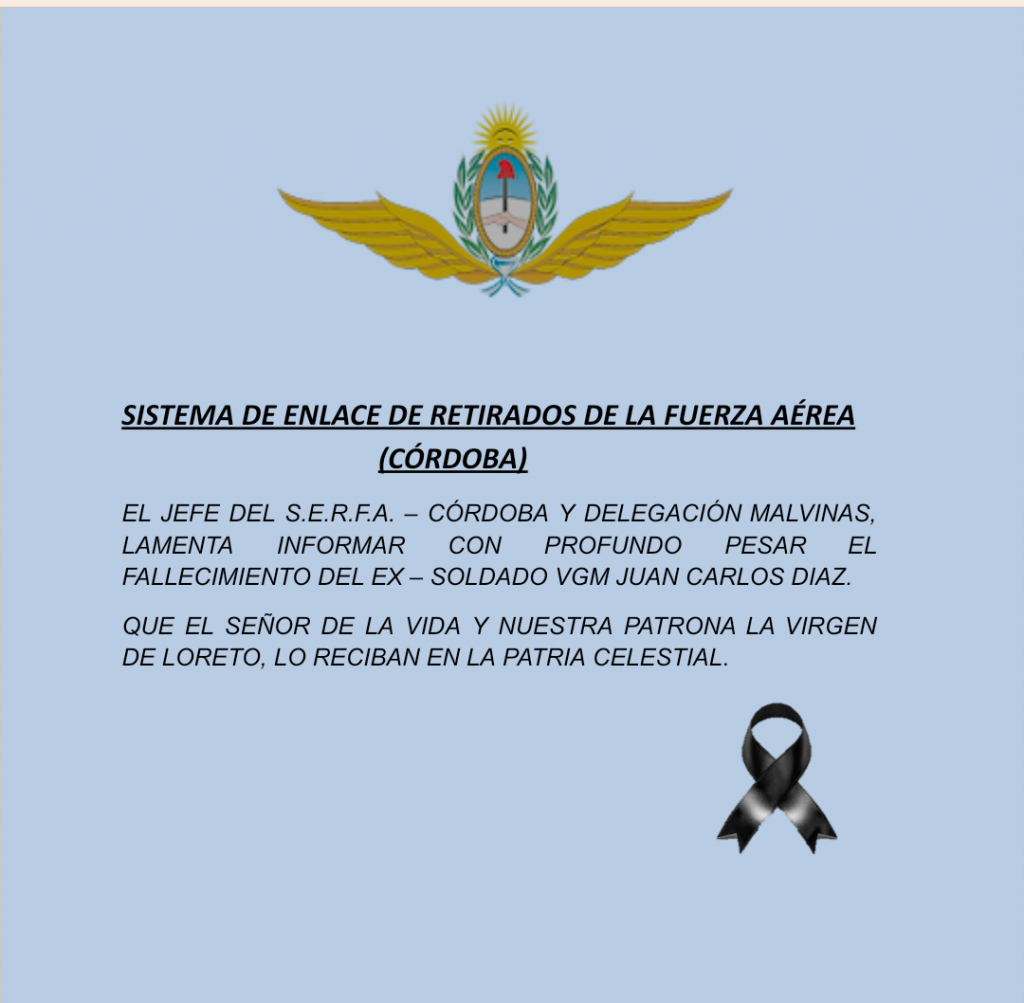 SISTEMA DE ENLACE DE RETIRADOS DE LA FUERZA AÉREA (CÓRDOBA)

EL JEFE DEL S.E.R.F.A. – CÓRDOBA Y DELEGACIÓN MALVINAS, LAMENTA INFORMAR CON PROFUNDO PESAR EL FALLECIMIENTO DEL EX – SOLDADO VGM JUAN CARLOS DIAZ.

QUE EL SEÑOR DE LA VIDA Y NUESTRA PATRONA LA VIRGEN DE LORETO, LO RECIBAN EN LA PATRIA CELESTIAL.